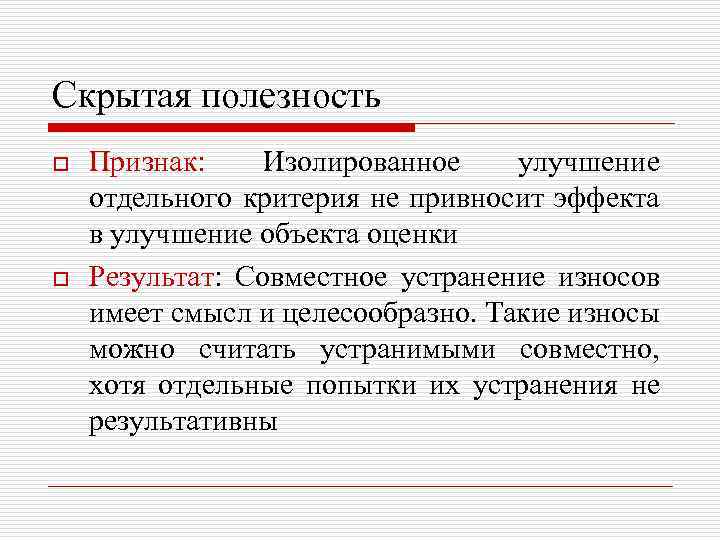 Скрытая полезность

Признак: Изолированное улучшение отдельного критерия не привносит эффекта в улучшение объекта оценки

Результат: Совместное устранение износов имеет смысл и целесообразно. Такие износы можно считать устранимыми совместно, хотя отдельные попытки их устранения не результативны